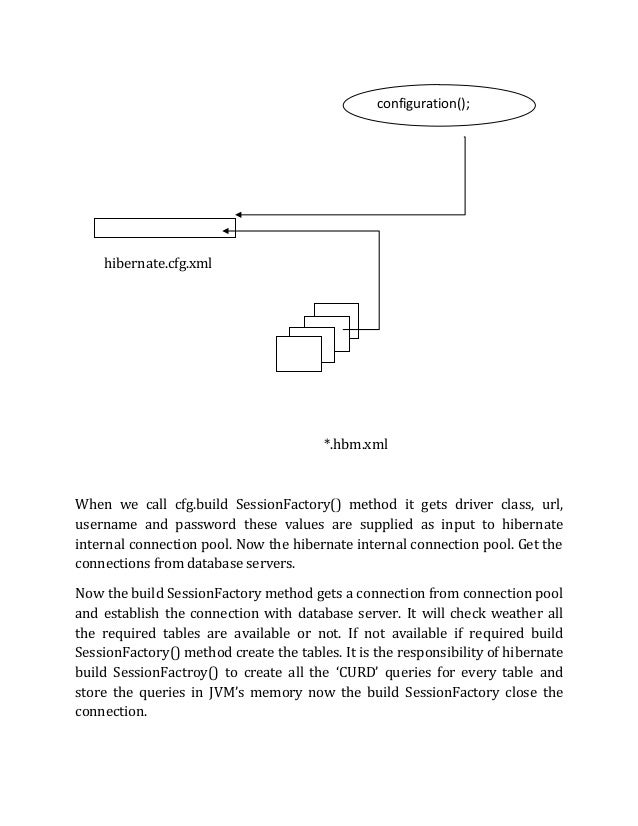 configuration();

hibernate.cfg.xml

*.hbm.xml

When we call cfg.build SessionFactory() method it gets driver class, url, username and password these values are supplied as input to hibernate internal connection pool. Now the hibernate internal connection pool. Get the connections from database servers.

Now the build SessionFactory method gets a connection from connection pool and establish the connection with database server. It will check weather all the required tables are available or not. If not available if required build SessionFactory() method create the tables. It is the responsibility of hibernate build SessionFactroy() to create all the 'CURD' queries for every table and store the queries in JVM's memory now the build SessionFactory close the connection.